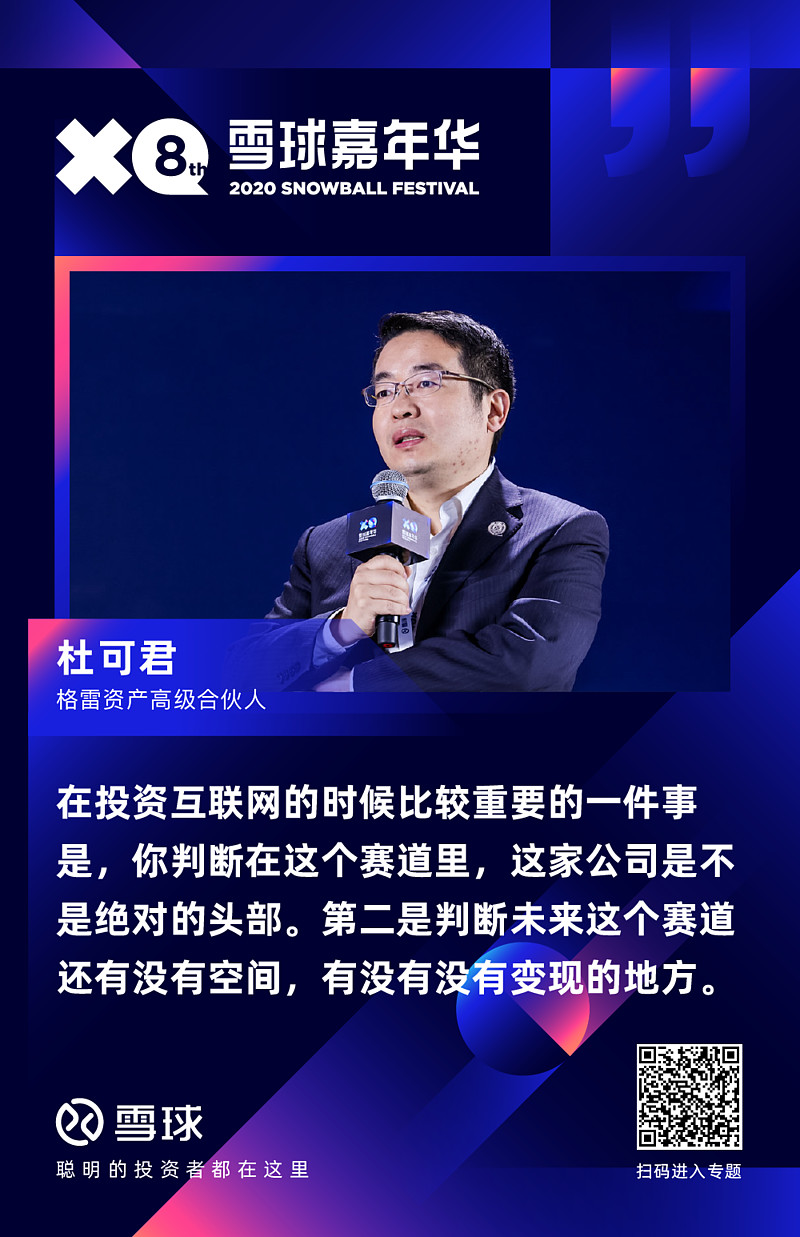 8th 雪球嘉年华
2020 SNOWBALL FESTIVAL

杜可君
格雷资产高级合伙人

在投资互联网的时候比较重要的一件事是，你判断在这个赛道里，这家公司是不是绝对的头部。第二是判断未来这个赛道还有没有空间，有没有没有变现的地方。

雪球
聪明的投资者都在这里

扫码进入专题